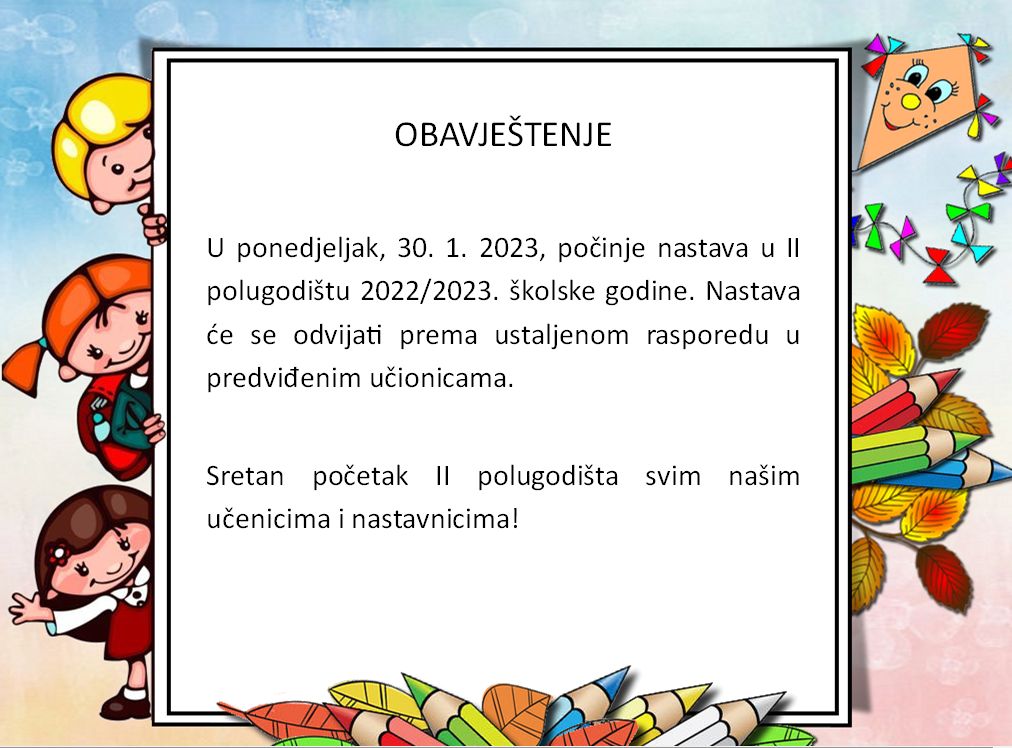 OBAVJEŠTENJE

U ponedjeljak, 30. 1. 2023, počinje nastava u II polugodištu 2022/2023. školske godine. Nastava će se odvijati prema ustaljenom rasporedu u predviđenim učionicama.

Sretan početak II polugodišta svim našim učenicima i nastavnicima!